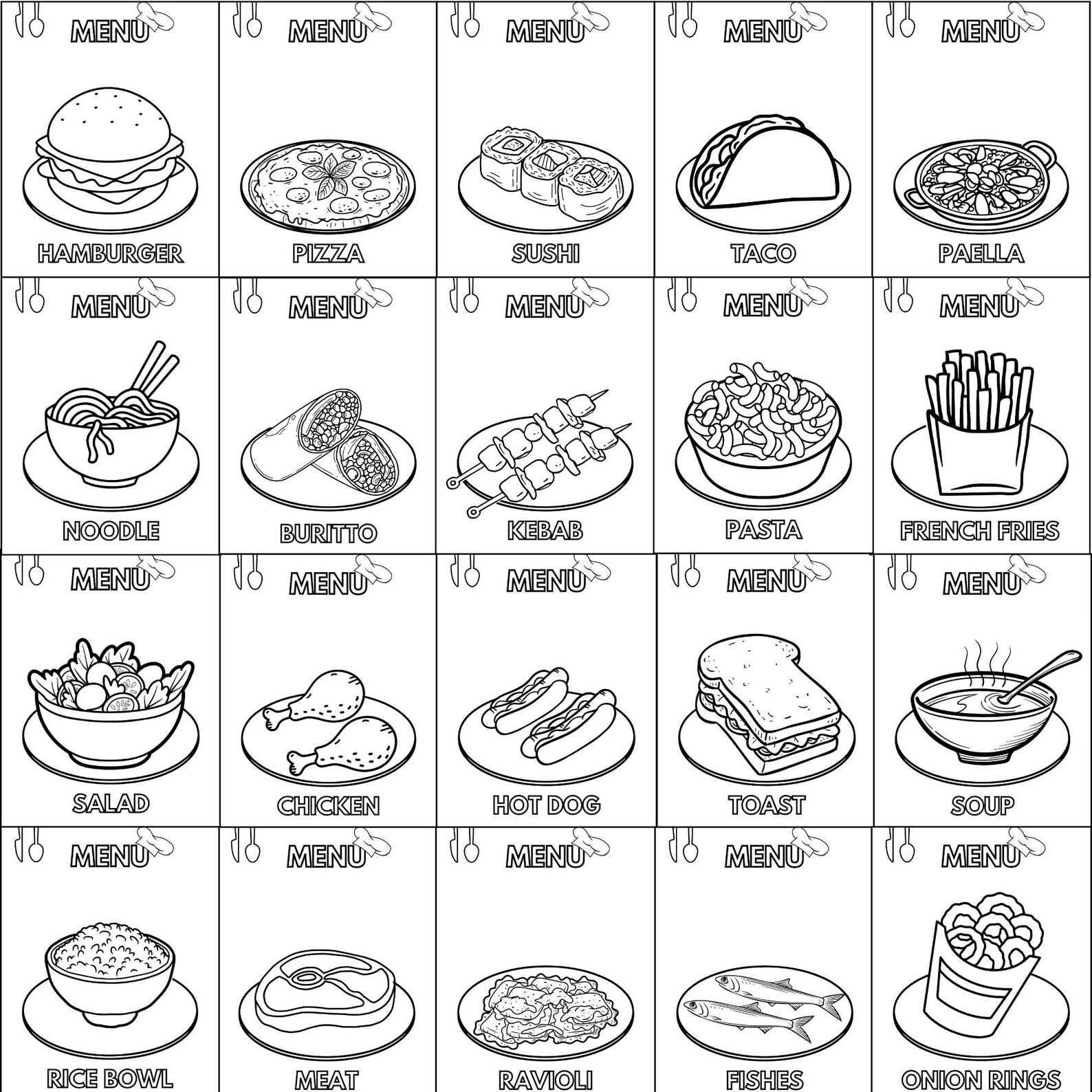 MENU

HAMBURGER

MENU

PIZZA

MENU

SUSHI

MENU

TACO

MENU

PAELLA

MENU

NOODLE

MENU

BURITTO

MENU

KEBAB

MENU

PASTA

MENU

FRENCH FRIES

MENU

SALAD

MENU

CHICKEN

MENU

HOT DOG

MENU

TOAST

MENU

SOUP

MENU

RICE BOWL

MENU

MEAT

MENU

RAVIOLI

MENU

FISHES

MENU

ONION RINGS